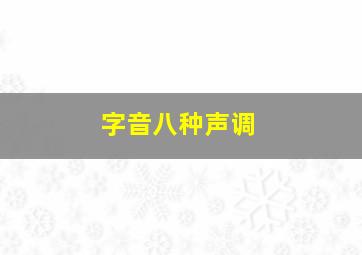 字音八种声调